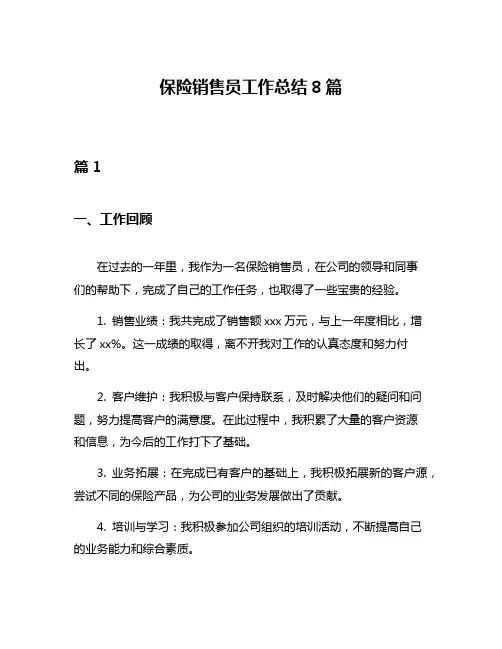 保险销售员工作总结 8 篇

篇 1

一、工作回顾

在过去的一年里，我作为一名保险销售员，在公司的领导和同事们的帮助下，完成了自己的工作任务，也取得了一些宝贵的经验。

1. 销售业绩：我共完成了销售额 xxx 万元，与上一年度相比，增长了 xx%。这一成绩的取得，离不开我对工作的认真态度和努力付出。

2. 客户维护：我积极与客户保持联系，及时解决他们的疑问和问题，努力提高客户的满意度。在此过程中，我积累了大量的客户资源和信息，为今后的工作打下了基础。

3. 业务拓展：在完成已有客户的基础上，我积极拓展新的客户源，尝试不同的保险产品，为公司的业务发展做出了贡献。

4. 培训与学习：我积极参加公司组织的培训活动，不断提高自己的业务能力和综合素质。